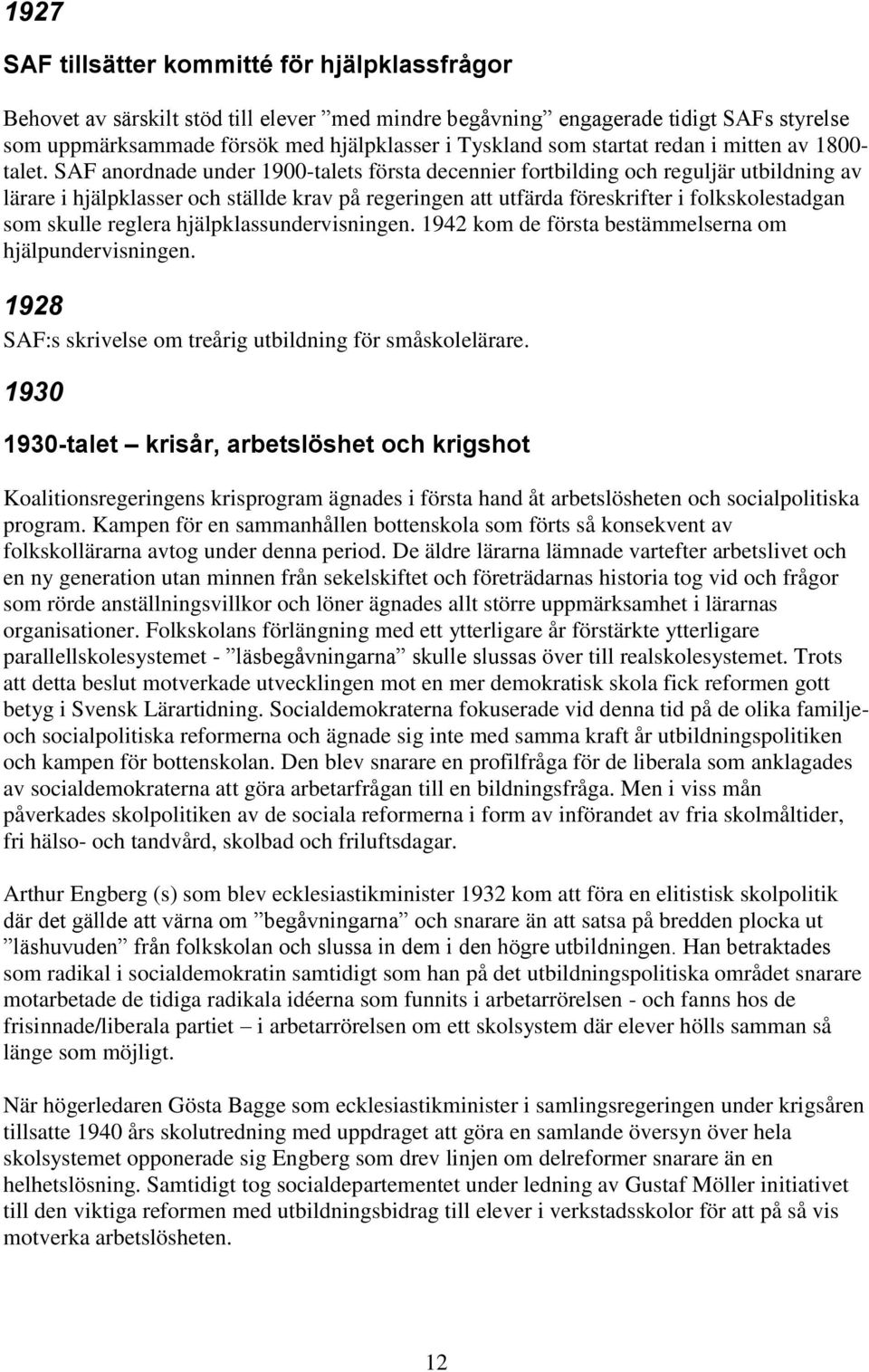 1927

SAF tillsätter kommitté för hjälpklassfrågor

Behovet av särskilt stöd till elever ”med mindre begåvning” engagerade tidigt SAFs styrelse som uppmärksammade försök med hjälpklasser i Tyskland som startat redan i mitten av 1800-talet. SAF anordnade under 1900-talets första decennier fortbilding och reguljär utbildning av lärare i hjälpklasser och ställde krav på regeringen att utfärda föreskrifter i folkskolestadgan som skulle reglera hjälpklassundervisningen. 1942 kom de första bestämmelserna om hjälpundervisningen.

1928

SAF:s skrivelse om treårig utbildning för småskolelärare.

1930

1930-talet – krisår, arbetslöshet och krigshot

Koalitionsregeringens krisprogram ägnades i första hand åt arbetslösheten och socialpolitiska program. Kampen för en sammanhållen bottenskola som förts så konsekvent av folkskollärarna avtog under denna period. De äldre lärarna lämnade vartefter arbetslivet och en ny generation utan minnen från sekelskiftet och företrädarnas historia tog vid och frågor som rörde anställningsvillkor och löner ägnades allt större uppmärksamhet i lärarnas organisationer. Folkskolans förlängning med ett ytterligare år förstärkte ytterligare parallellskolesystemet - ”läsbegåvningarna” skulle slussas över till realskolesystemet. Trots att detta beslut motverkade utvecklingen mot en mer demokratisk skola fick reformen gott betyg i Svensk Lärartidning. Socialdemokraterna fokuserade vid denna tid på de olika familje- och socialpolitiska reformerna och ägnade sig inte med samma kraft år utbildningspolitiken och kampen för bottenskolan. Den blev snarare en profilfråga för de liberala som anklagades av socialdemokraterna att göra arbetarfrågan till en bildningsfråga. Men i viss mån påverkades skolpolitiken av de sociala reformerna i form av införandet av fria skolmåltider, fri hälso- och tandvård, skolbad och friluftsdagar.

Arthur Engberg (s) som blev ecklesiastikminister 1932 kom att föra en elitistisk skolpolitik där det gällde att värna om ”begåvningarna” och snarare än att satsa på bredden plocka ut ”läshuvuden” från folkskolan och slussa in dem i den högre utbildningen. Han betraktades som radikal i socialdemokratin samtidigt som han på det utbildningspolitiska området snarare motarbetade de tidiga radikala idéerna som funnits i arbetarrörelsen - och fanns hos de frisinnade/liberala partiet – i arbetarrörelsen om ett skolsystem där elever hölls samman så länge som möjligt.

När högerledaren Gösta Bagge som ecklesiastikminister i samlingsregeringen under krigsåren tillsatte 1940 års skolutredning med uppdraget att göra en samlande översyn över hela skolsystemet opponerade sig Engberg som drev linjen om delreformer snarare än en helhetslösning. Samtidigt tog socialdepartementet under ledning av Gustaf Möller initiativet till den viktiga reformen med utbildningsbidrag till elever i verkstadsskolor för att på så vis motverka arbetslösheten.

12